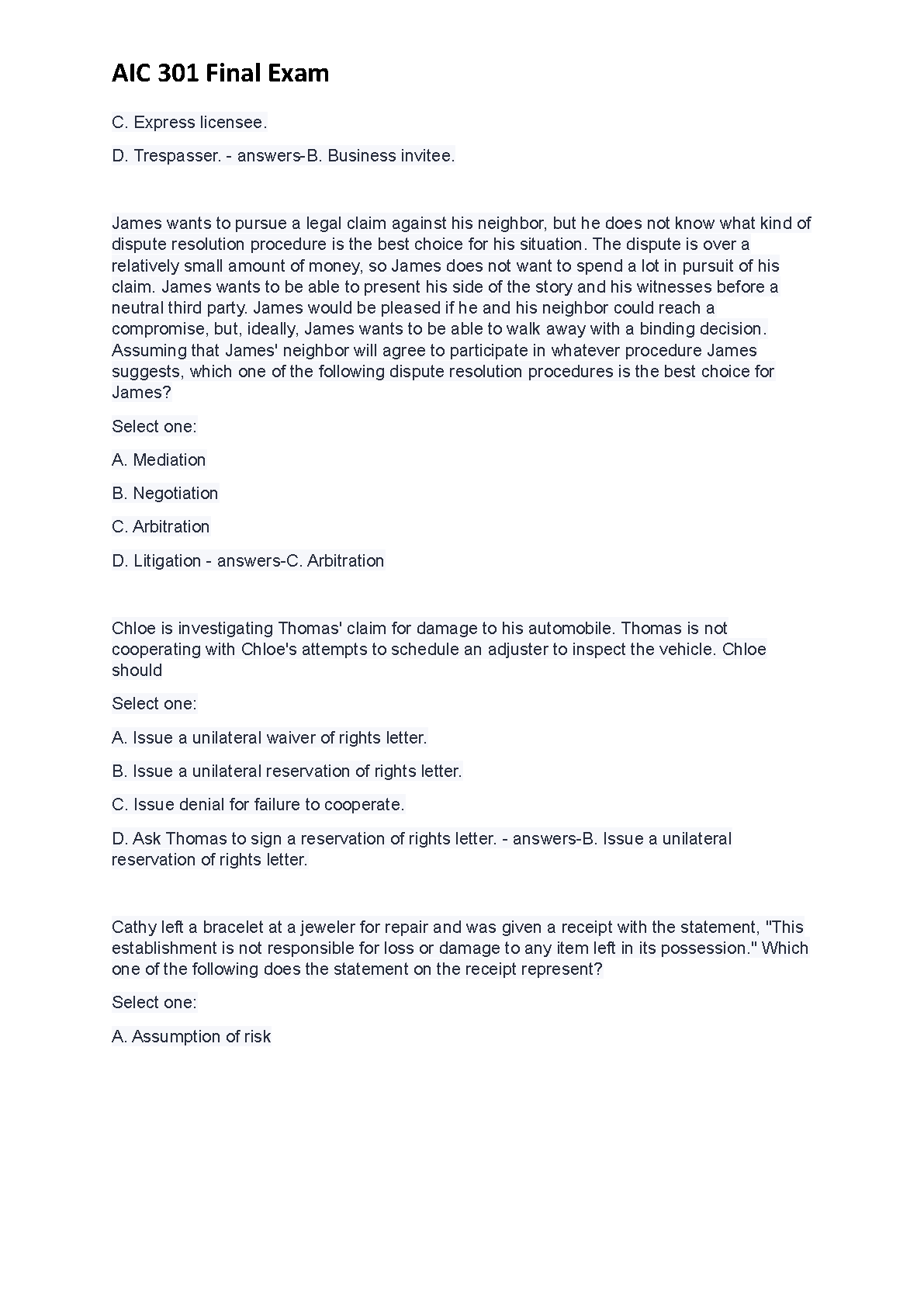 AIC 301 Final Exam

C. Express licensee.

D. Trespasser. - answers-B. Business invitee.

James wants to pursue a legal claim against his neighbor, but he does not know what kind of dispute resolution procedure is the best choice for his situation. The dispute is over a relatively small amount of money, so James does not want to spend a lot in pursuit of his claim. James wants to be able to present his side of the story and his witnesses before a neutral third party. James would be pleased if he and his neighbor could reach a compromise, but, ideally, James wants to be able to walk away with a binding decision. Assuming that James' neighbor will agree to participate in whatever procedure James suggests, which one of the following dispute resolution procedures is the best choice for James?

Select one:

A. Mediation

B. Negotiation

C. Arbitration

D. Litigation - answers-C. Arbitration

Chloe is investigating Thomas' claim for damage to his automobile. Thomas is not cooperating with Chloe's attempts to schedule an adjuster to inspect the vehicle. Chloe should

Select one:

A. Issue a unilateral waiver of rights letter.

B. Issue a unilateral reservation of rights letter.

C. Issue denial for failure to cooperate.

D. Ask Thomas to sign a reservation of rights letter. - answers-B. Issue a unilateral reservation of rights letter.

Cathy left a bracelet at a jeweler for repair and was given a receipt with the statement, "This establishment is not responsible for loss or damage to any item left in its possession." Which one of the following does the statement on the receipt represent?

Select one:

A. Assumption of risk